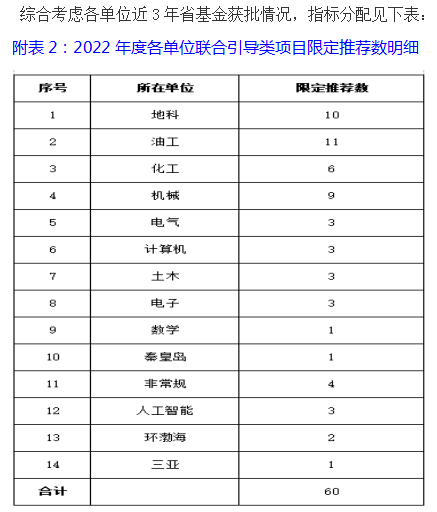 综合考虑各单位近 3 年省基金获批情况，指标分配见下表：

附表 2：2022 年度各单位联合引导类项目限定推荐数明细

| 序号 | 所在单位 | 限定推荐数 |
|---|---|---|
| 1 | 地科 | 10 |
| 2 | 油工 | 11 |
| 3 | 化工 | 6 |
| 4 | 机械 | 9 |
| 5 | 电气 | 3 |
| 6 | 计算机 | 3 |
| 7 | 土木 | 3 |
| 8 | 电子 | 3 |
| 9 | 数学 | 1 |
| 10 | 秦皇岛 | 1 |
| 11 | 非常规 | 4 |
| 12 | 人工智能 | 3 |
| 13 | 环渤海 | 2 |
| 14 | 三亚 | 1 |
| 合计 | | 60 |